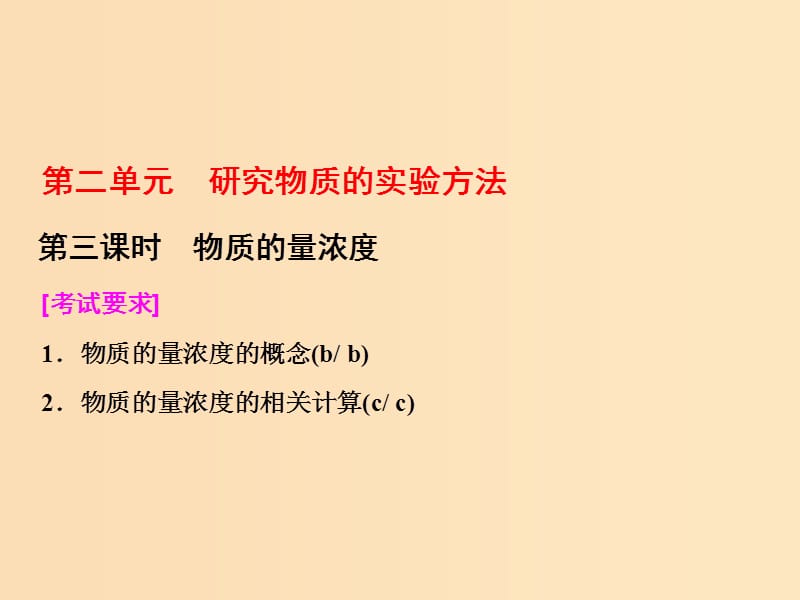 第二单元　研究物质的实验方法

第三课时　物质的量浓度

[考试要求]

1．物质的量浓度的概念(b/ b)

2．物质的量浓度的相关计算(c/ c)